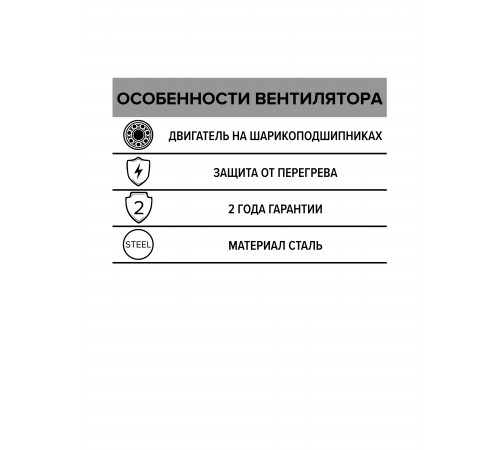 ОСОБЕННОСТИ ВЕНТИЛЯТОРА

ДВИГАТЕЛЬ НА ШАРИКОПОДШИПНИКАХ

ЗАЩИТА ОТ ПЕРЕГРЕВА

2

2 ГОДА ГАРАНТИИ

STEEL

МАТЕРИАЛ СТАЛЬ